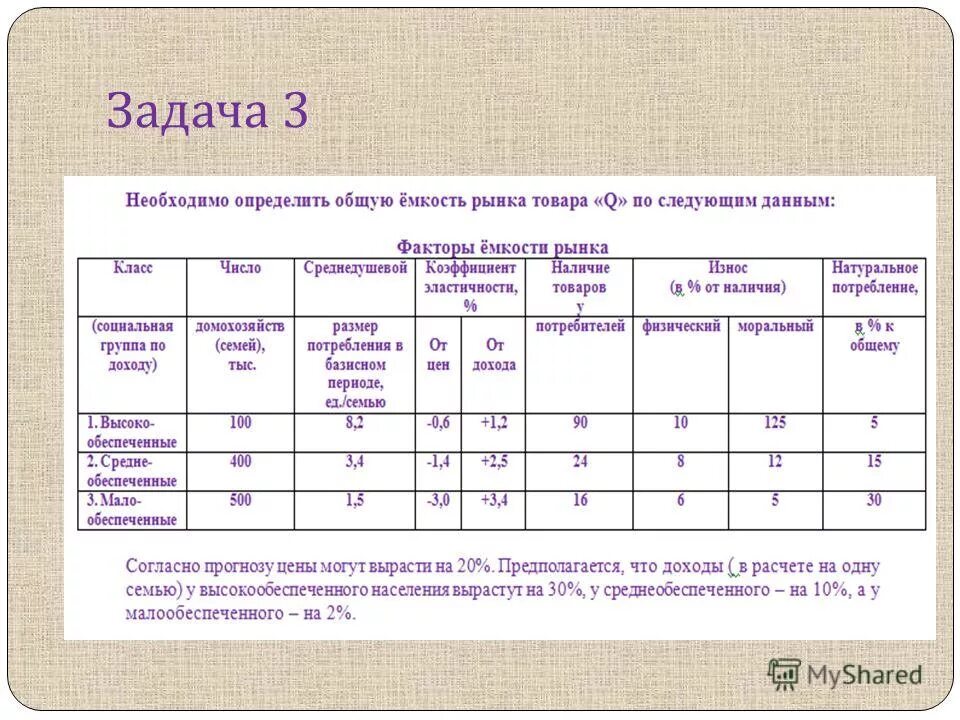 Задача 3

Необходимо определить общую ёмкость рынка товара «Q» по следующим данным:

Факторы ёмкости рынка

| Класс | Число | Среднедушевой | Коэффициент эластичности, % | | Наличие товаров у | Износ (в % от наличия) | | Натуральное потребление, |
|---|---|---|---|---|---|---|---|---|
| (социальная группа по доходу) | домохозяйств (семей), тыс. | размер потребления в базисном периоде, ед./семью | От цен | От дохода | потребителей | физический | моральный | в % к общему |
| 1. Высоко-обеспеченные | 100 | 8,2 | -0,6 | +1,2 | 90 | 10 | 125 | 5 |
| 2. Средне-обеспеченные | 400 | 3,4 | -1,4 | +2,5 | 24 | 8 | 12 | 15 |
| 3. Мало-обеспеченные | 500 | 1,5 | -3,0 | +3,4 | 16 | 6 | 5 | 30 |

Согласно прогнозу цены могут вырасти на 20%. Предполагается, что доходы ( в расчете на одну семью) у высокообеспеченного населения вырастут на 30%, у среднеобеспеченного – на 10%, а у малообеспеченного – на 2%.

MyShared